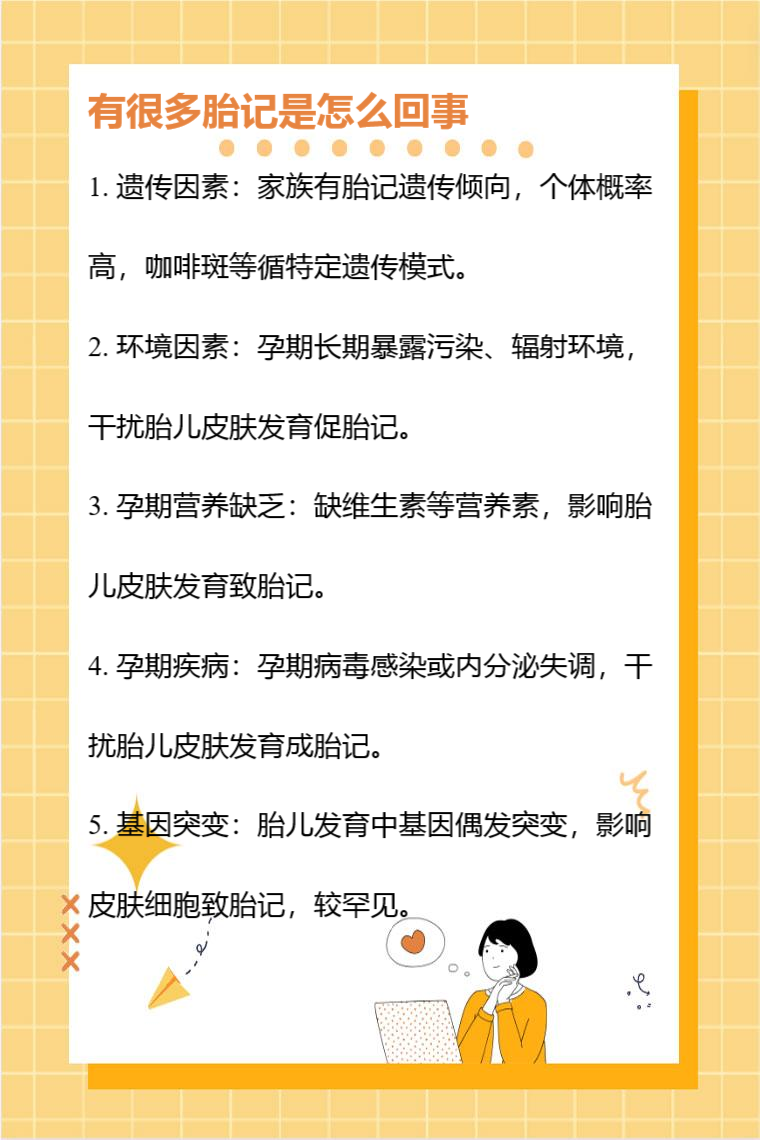 有很多胎记是怎么回事

1.遗传因素：家族有胎记遗传倾向，个体概率高，咖啡斑等循特定遗传模式。

2.环境因素：孕期长期暴露污染、辐射环境，干扰胎儿皮肤发育促胎记。

3.孕期营养缺乏：缺维生素等营养素，影响胎儿皮肤发育致胎记。

4.孕期疾病：孕期病毒感染或内分泌失调，干扰胎儿皮肤发育成胎记。

5.基因突变：胎儿发育中基因偶发突变，影响皮肤细胞致胎记，较罕见。